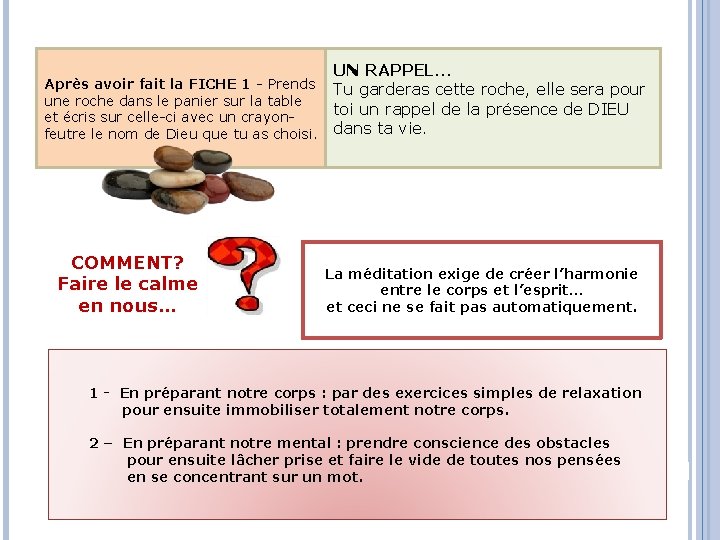 Après avoir fait la FICHE 1 - Prends une roche dans le panier sur la table et écris sur celle-ci avec un crayon-feutre le nom de Dieu que tu as choisi.

UN RAPPEL...
Tu garderas cette roche, elle sera pour toi un rappel de la présence de DIEU dans ta vie.

COMMENT?
Faire le calme
en nous...

La méditation exige de créer l'harmonie entre le corps et l'esprit...
et ceci ne se fait pas automatiquement.

1 - En préparant notre corps : par des exercices simples de relaxation pour ensuite immobiliser totalement notre corps.

2 – En préparant notre mental : prendre conscience des obstacles pour ensuite lâcher prise et faire le vide de toutes nos pensées en se concentrant sur un mot.